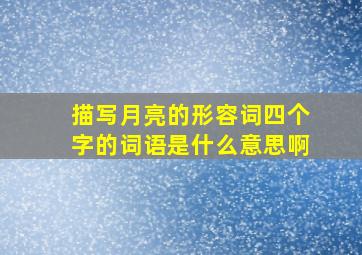 描写月亮的形容词四个字的词语是什么意思啊